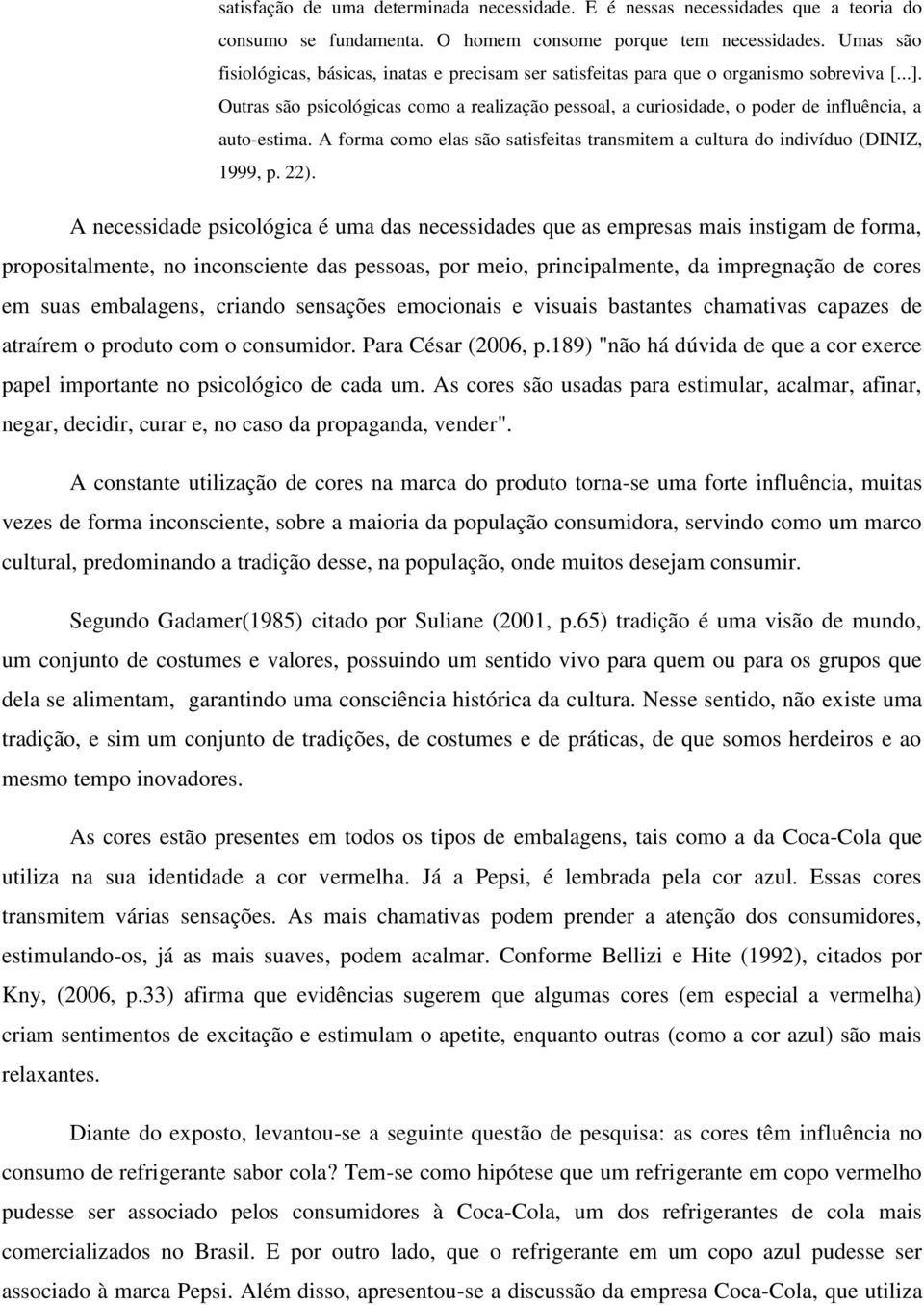 satisfação de uma determinada necessidade. E é nessas necessidades que a teoria do consumo se fundamenta. O homem consome porque tem necessidades. Umas são fisiológicas, básicas, inatas e precisam ser satisfeitas para que o organismo sobreviva [...]. Outras são psicológicas como a realização pessoal, a curiosidade, o poder de influência, a auto-estima. A forma como elas são satisfeitas transmitem a cultura do indivíduo (DINIZ, 1999, p. 22).

A necessidade psicológica é uma das necessidades que as empresas mais instigam de forma, propositalmente, no inconsciente das pessoas, por meio, principalmente, da impregnação de cores em suas embalagens, criando sensações emocionais e visuais bastantes chamativas capazes de atraírem o produto com o consumidor. Para César (2006, p.189) "não há dúvida de que a cor exerce papel importante no psicológico de cada um. As cores são usadas para estimular, acalmar, afinar, negar, decidir, curar e, no caso da propaganda, vender".

A constante utilização de cores na marca do produto torna-se uma forte influência, muitas vezes de forma inconsciente, sobre a maioria da população consumidora, servindo como um marco cultural, predominando a tradição desse, na população, onde muitos desejam consumir.

Segundo Gadamer(1985) citado por Suliane (2001, p.65) tradição é uma visão de mundo, um conjunto de costumes e valores, possuindo um sentido vivo para quem ou para os grupos que dela se alimentam, garantindo uma consciência histórica da cultura. Nesse sentido, não existe uma tradição, e sim um conjunto de tradições, de costumes e de práticas, de que somos herdeiros e ao mesmo tempo inovadores.

As cores estão presentes em todos os tipos de embalagens, tais como a da Coca-Cola que utiliza na sua identidade a cor vermelha. Já a Pepsi, é lembrada pela cor azul. Essas cores transmitem várias sensações. As mais chamativas podem prender a atenção dos consumidores, estimulando-os, já as mais suaves, podem acalmar. Conforme Bellizi e Hite (1992), citados por Kny, (2006, p.33) afirma que evidências sugerem que algumas cores (em especial a vermelha) criam sentimentos de excitação e estimulam o apetite, enquanto outras (como a cor azul) são mais relaxantes.

Diante do exposto, levantou-se a seguinte questão de pesquisa: as cores têm influência no consumo de refrigerante sabor cola? Tem-se como hipótese que um refrigerante em copo vermelho pudesse ser associado pelos consumidores à Coca-Cola, um dos refrigerantes de cola mais comercializados no Brasil. E por outro lado, que o refrigerante em um copo azul pudesse ser associado à marca Pepsi. Além disso, apresentou-se a discussão da empresa Coca-Cola, que utiliza